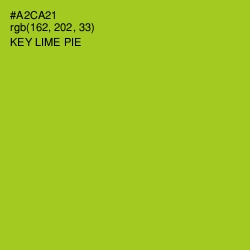 #A2CA21
rgb(162, 202, 33)
KEY LIME PIE